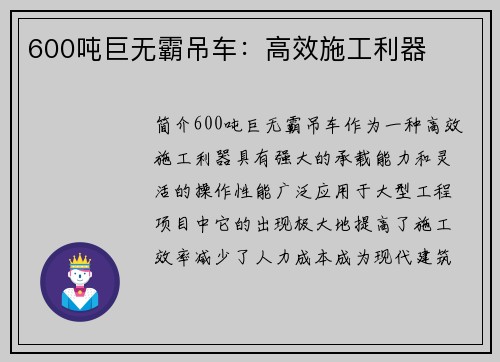 600吨巨无霸吊车：高效施工利器

简介600吨巨无霸吊车作为一种高效施工利器具有强大的承载能力和灵活的操作性能广泛应用于大型工程项目中它的出现极大地提高了施工效率减少了人力成本成为现代建筑